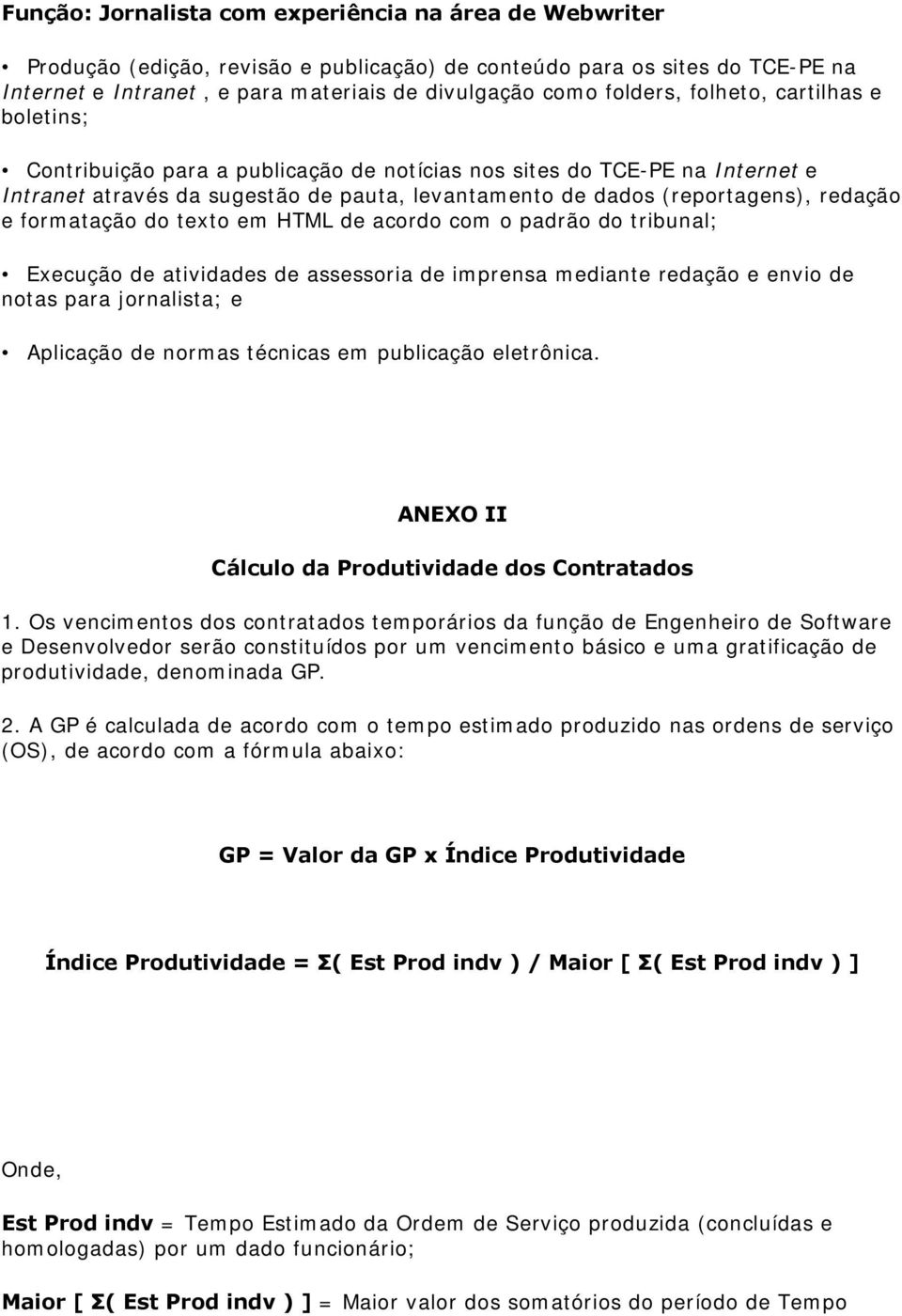 Função: Jornalista com experiência na área de Webwriter

• Produção (edição, revisão e publicação) de conteúdo para os sites do TCE-PE na Internet e Intranet , e para materiais de divulgação como folders, folheto, cartilhas e boletins;

• Contribuição para a publicação de notícias nos sites do TCE-PE na Internet e Intranet através da sugestão de pauta, levantamento de dados (reportagens), redação e formatação do texto em HTML de acordo com o padrão do tribunal;

• Execução de atividades de assessoria de imprensa mediante redação e envio de notas para jornalista; e

• Aplicação de normas técnicas em publicação eletrônica.

ANEXO II

Cálculo da Produtividade dos Contratados

1. Os vencimentos dos contratados temporários da função de Engenheiro de Software e Desenvolvedor serão constituídos por um vencimento básico e uma gratificação de produtividade, denominada GP.

2. A GP é calculada de acordo com o tempo estimado produzido nas ordens de serviço (OS), de acordo com a fórmula abaixo:

GP = Valor da GP x Índice Produtividade

Índice Produtividade = Σ( Est Prod indv ) / Maior [ Σ( Est Prod indv ) ]

Onde,

Est Prod indv = Tempo Estimado da Ordem de Serviço produzida (concluídas e homologadas) por um dado funcionário;

Maior [ Σ( Est Prod indv ) ] = Maior valor dos somatórios do período de Tempo